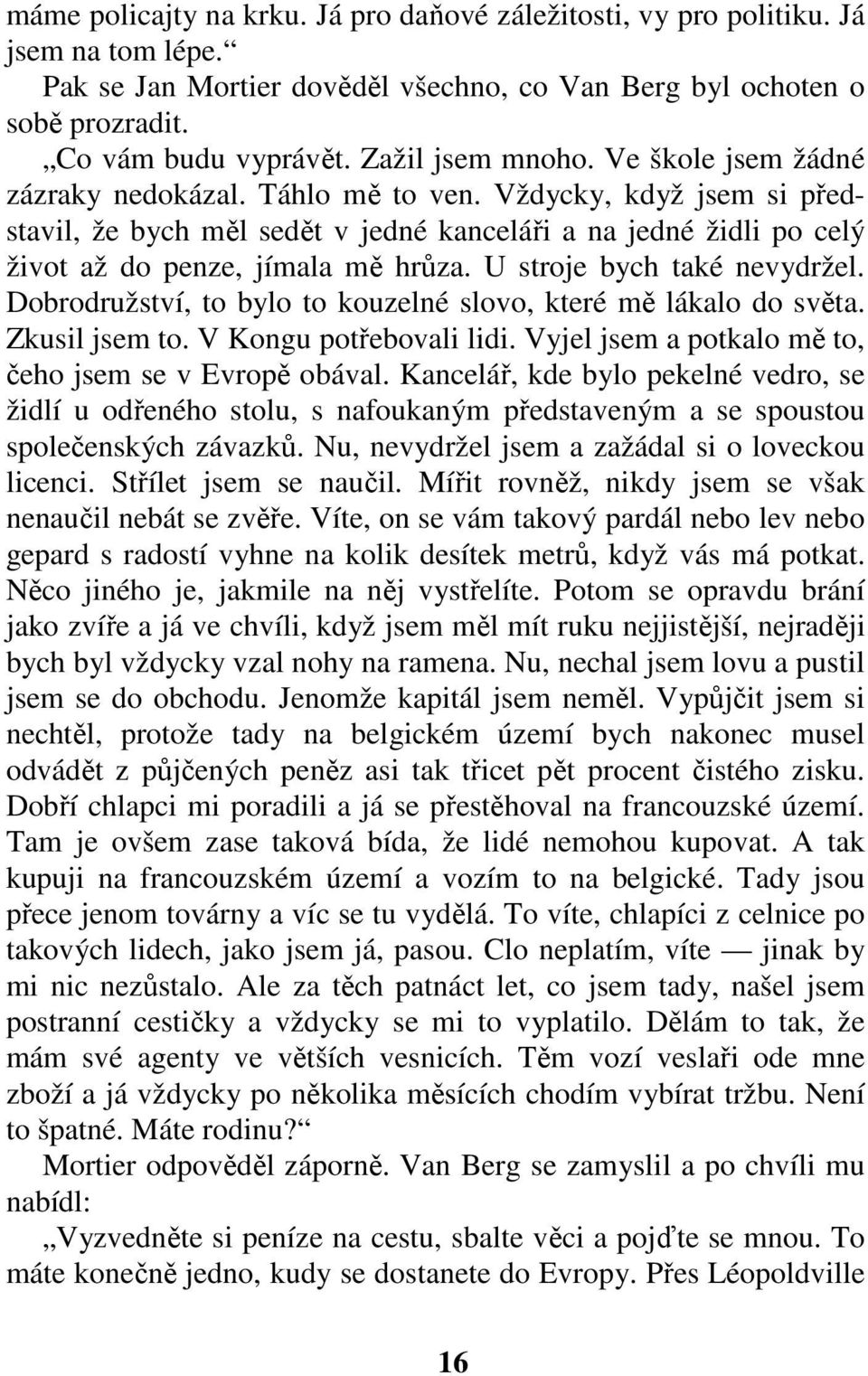 máme policajty na krku. Já pro daňové záležitosti, vy pro politiku. Já jsem na tom lépe.“

Pak se Jan Mortier dověděl všechno, co Van Berg byl ochoten o sobě prozradit.

„Co vám budu vyprávět. Zažil jsem mnoho. Ve škole jsem žádné zázraky nedokázal. Táhlo mě to ven. Vždycky, když jsem si představil, že bych měl sedět v jedné kanceláři a na jedné židli po celý život až do penze, jímala mě hrůza. U stroje bych také nevydržel. Dobrodružství, to bylo to kouzelné slovo, které mě lákalo do světa. Zkusil jsem to. V Kongu potřebovali lidi. Vyjel jsem a potkalo mě to, čeho jsem se v Evropě obával. Kancelář, kde bylo pekelné vedro, se židlí u odřeného stolu, s nafoukaným představeným a se spoustou společenských závazků. Nu, nevydržel jsem a zažádal si o loveckou licenci. Střílet jsem se naučil. Mířit rovněž, nikdy jsem se však nenaučil nebát se zvěře. Víte, on se vám takový pardál nebo lev nebo gepard s radostí vyhne na kolik desítek metrů, když vás má potkat. Něco jiného je, jakmile na něj vystřelíte. Potom se opravdu brání jako zvíře a já ve chvíli, když jsem měl mít ruku nejjistější, nejraději bych byl vždycky vzal nohy na ramena. Nu, nechal jsem lovu a pustil jsem se do obchodu. Jenomže kapitál jsem neměl. Vypůjčit jsem si nechtěl, protože tady na belgickém území bych nakonec musel odvádět z půjčených peněz asi tak třicet pět procent čistého zisku. Dobří chlapci mi poradili a já se přestěhoval na francouzské území. Tam je ovšem zase taková bída, že lidé nemohou kupovat. A tak kupuji na francouzském území a vozím to na belgické. Tady jsou přece jenom továrny a víc se tu vydělá. To víte, chlapíci z celnice po takových lidech, jako jsem já, pasou. Clo neplatím, víte — jinak by mi nic nezůstalo. Ale za těch patnáct let, co jsem tady, našel jsem postranní cestičky a vždycky se mi to vyplatilo. Dělám to tak, že mám své agenty ve větších vesnicích. Těm vozí veslaři ode mne zboží a já vždycky po několika měsících chodím vybírat tržbu. Není to špatné. Máte rodinu?“

Mortier odpověděl záporně. Van Berg se zamyslil a po chvíli mu nabídl:

„Vyzvedněte si peníze na cestu, sbalte věci a pojďte se mnou. To máte konečně jedno, kudy se dostanete do Evropy. Přes Léopoldville

16